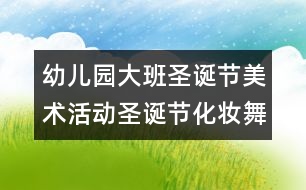 幼儿园大班圣诞节美术活动圣诞节化妆舞